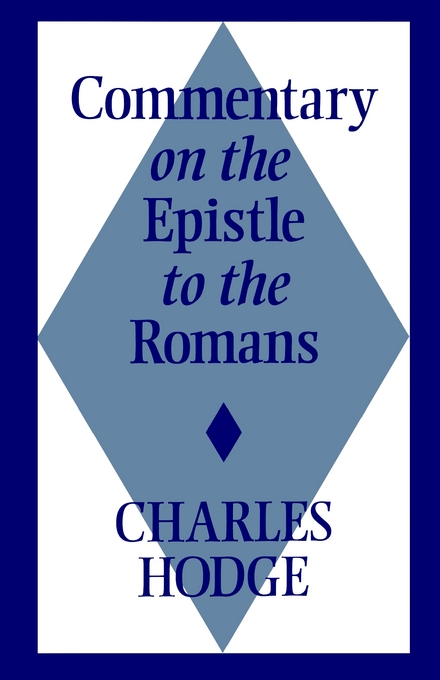 Commentary
on the
Epistle
to the
Romans

CHARLES
HODGE